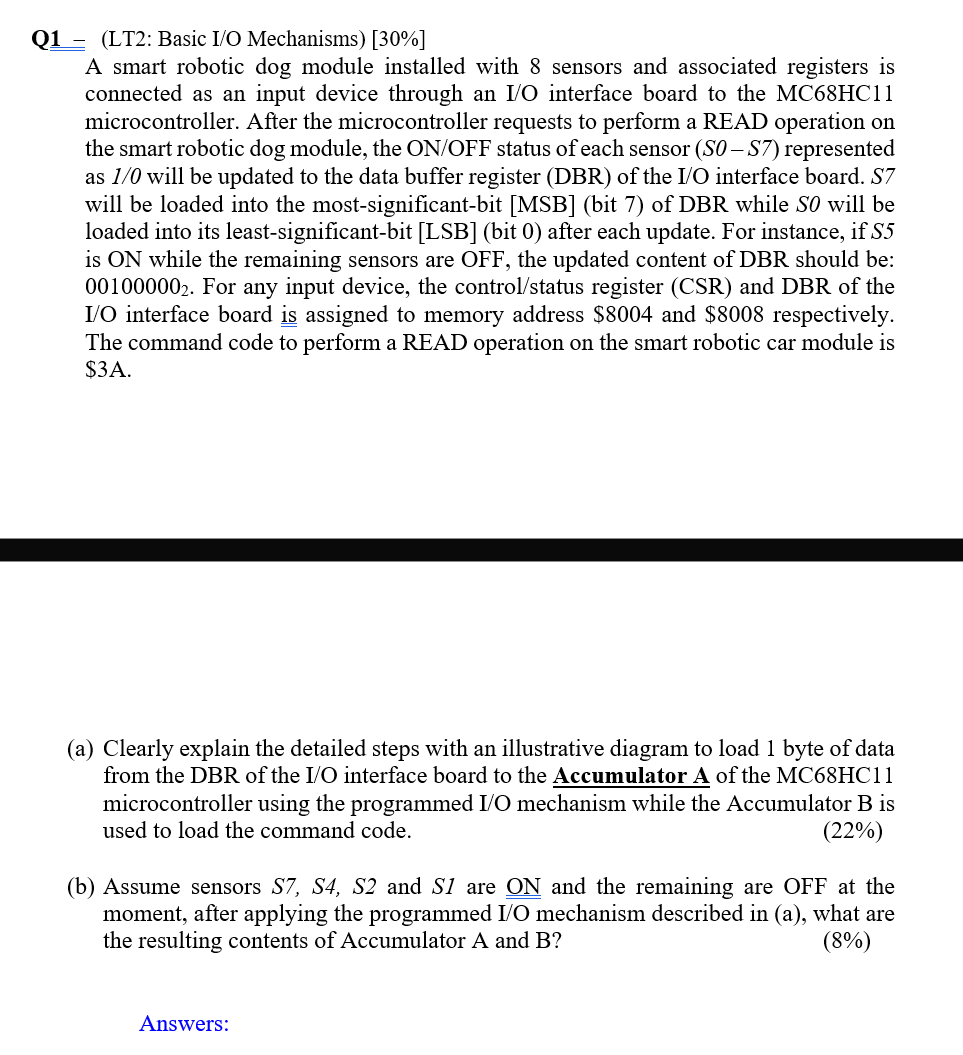 Q1 – (LT2: Basic I/O Mechanisms) [30%]
A smart robotic dog module installed with 8 sensors and associated registers is connected as an input device through an I/O interface board to the MC68HC11 microcontroller. After the microcontroller requests to perform a READ operation on the smart robotic dog module, the ON/OFF status of each sensor ($S0 - S7$) represented as $1/0$ will be updated to the data buffer register (DBR) of the I/O interface board. $S7$ will be loaded into the most-significant-bit [MSB] (bit 7) of DBR while $S0$ will be loaded into its least-significant-bit [LSB] (bit 0) after each update. For instance, if $S5$ is ON while the remaining sensors are OFF, the updated content of DBR should be: $00100000_2$. For any input device, the control/status register (CSR) and DBR of the I/O interface board is assigned to memory address \$8004 and \$8008 respectively. The command code to perform a READ operation on the smart robotic car module is \$3A.

(a) Clearly explain the detailed steps with an illustrative diagram to load 1 byte of data from the DBR of the I/O interface board to the Accumulator A of the MC68HC11 microcontroller using the programmed I/O mechanism while the Accumulator B is used to load the command code. (22%)

(b) Assume sensors $S7$, $S4$, $S2$ and $S1$ are ON and the remaining are OFF at the moment, after applying the programmed I/O mechanism described in (a), what are the resulting contents of Accumulator A and B? (8%)

Answers: